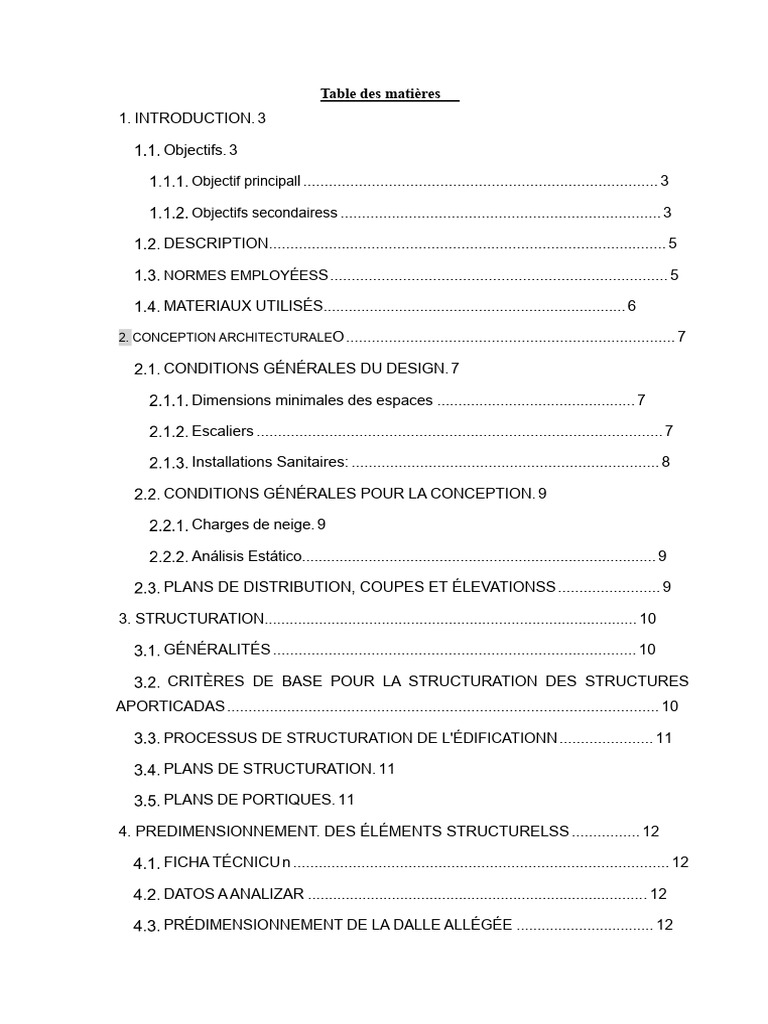 Table des matières

1. INTRODUCTION. 3

1.1. Objectifs. 3

1.1.1. Objectif principall 3

1.1.2. Objectifs secondairess 3

1.2. DESCRIPTION 5

1.3. NORMES EMPLOYÉESS 5

1.4. MATERIAUX UTILISÉS 6

2. CONCEPTION ARCHITECTURALEO 7

2.1. CONDITIONS GÉNÉRALES DU DESIGN. 7

2.1.1. Dimensions minimales des espaces 7

2.1.2. Escaliers 7

2.1.3. Installations Sanitaires: 8

2.2. CONDITIONS GÉNÉRALES POUR LA CONCEPTION. 9

2.2.1. Charges de neige. 9

2.2.2. Análisis Estático 9

2.3. PLANS DE DISTRIBUTION, COUPES ET ÉLEVATIONSS 9

3. STRUCTURATION 10

3.1. GÉNÉRALITÉS 10

3.2. CRITÈRES DE BASE POUR LA STRUCTURATION DES STRUCTURES APORTICADAS 10

3.3. PROCESSUS DE STRUCTURATION DE L'ÉDIFICATIONN 11

3.4. PLANS DE STRUCTURATION. 11

3.5. PLANS DE PORTIQUES. 11

4. PREDIMENSIONNEMENT. DES ÉLÉMENTS STRUCTURELSS 12

4.1. FICHA TÉCNICU n 12

4.2. DATOS A ANALIZAR 12

4.3. PRÉDIMENSIONNEMENT DE LA DALLE ALLÉGÉE 12